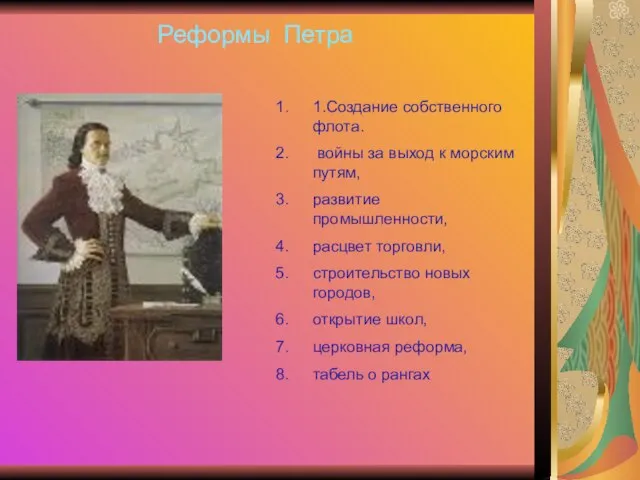 Реформы Петра

1. 1.Создание собственного флота.
2. войны за выход к морским путям,
3. развитие промышленности,
4. расцвет торговли,
5. строительство новых городов,
6. открытие школ,
7. церковная реформа,
8. табель о рангах